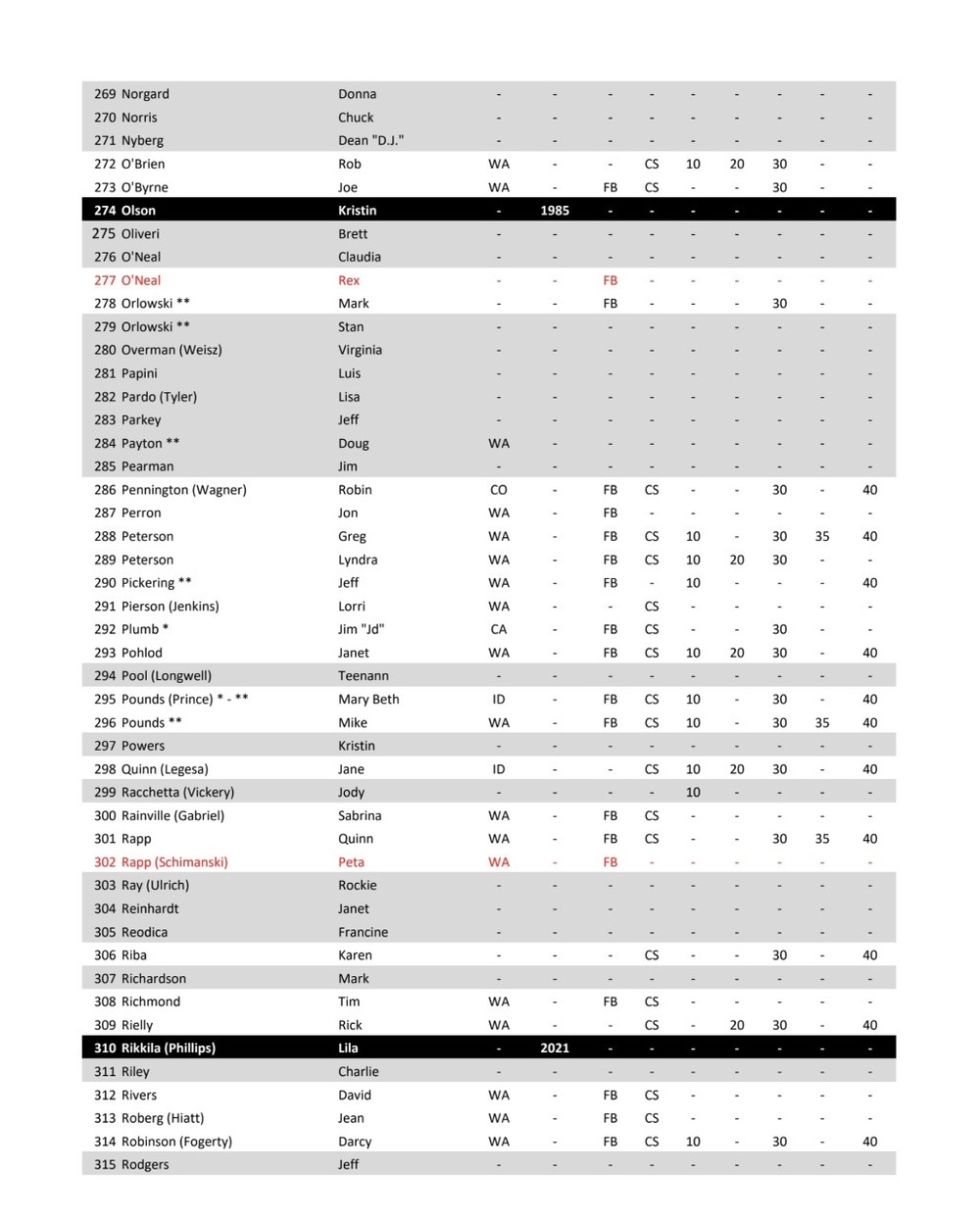 | | | | | | | | | | | |
|---|---|---|---|---|---|---|---|---|---|---|
| 269 Norgard | Donna | - | - | - | - | - | - | - | - | - |
| 270 Norris | Chuck | - | - | - | - | - | - | - | - | - |
| 271 Nyberg | Dean "D.J." | - | - | - | - | - | - | - | - | - |
| 272 O'Brien | Rob | WA | - | - | CS | 10 | 20 | 30 | - | - |
| 273 O'Byrne | Joe | WA | - | FB | CS | - | - | 30 | - | - |
| 274 Olson | Kristin | - | 1985 | - | - | - | - | - | - | - |
| 275 Oliveri | Brett | - | - | - | - | - | - | - | - | - |
| 276 O'Neal | Claudia | - | - | - | - | - | - | - | - | - |
| 277 O'Neal | Rex | - | - | FB | - | - | - | - | - | - |
| 278 Orlowski ** | Mark | - | - | FB | - | - | - | 30 | - | - |
| 279 Orlowski ** | Stan | - | - | - | - | - | - | - | - | - |
| 280 Overman (Weisz) | Virginia | - | - | - | - | - | - | - | - | - |
| 281 Papini | Luis | - | - | - | - | - | - | - | - | - |
| 282 Pardo (Tyler) | Lisa | - | - | - | - | - | - | - | - | - |
| 283 Parkey | Jeff | - | - | - | - | - | - | - | - | - |
| 284 Payton ** | Doug | WA | - | - | - | - | - | - | - | - |
| 285 Pearman | Jim | - | - | - | - | - | - | - | - | - |
| 286 Pennington (Wagner) | Robin | CO | - | FB | CS | - | - | 30 | - | 40 |
| 287 Perron | Jon | WA | - | FB | - | - | - | - | - | - |
| 288 Peterson | Greg | WA | - | FB | CS | 10 | - | 30 | 35 | 40 |
| 289 Peterson | Lyndra | WA | - | FB | CS | 10 | 20 | 30 | - | - |
| 290 Pickering ** | Jeff | WA | - | FB | - | 10 | - | - | - | 40 |
| 291 Pierson (Jenkins) | Lorri | WA | - | - | CS | - | - | - | - | - |
| 292 Plumb * | Jim "Jd" | CA | - | FB | CS | - | - | 30 | - | - |
| 293 Pohlod | Janet | WA | - | FB | CS | 10 | 20 | 30 | - | 40 |
| 294 Pool (Longwell) | Teenann | - | - | - | - | - | - | - | - | - |
| 295 Pounds (Prince) * - ** | Mary Beth | ID | - | FB | CS | 10 | - | 30 | - | 40 |
| 296 Pounds ** | Mike | WA | - | FB | CS | 10 | - | 30 | 35 | 40 |
| 297 Powers | Kristin | - | - | - | - | - | - | - | - | - |
| 298 Quinn (Legesa) | Jane | ID | - | - | CS | 10 | 20 | 30 | - | 40 |
| 299 Racchetta (Vickery) | Jody | - | - | - | - | 10 | - | - | - | - |
| 300 Rainville (Gabriel) | Sabrina | WA | - | FB | CS | - | - | - | - | - |
| 301 Rapp | Quinn | WA | - | FB | CS | - | - | 30 | 35 | 40 |
| 302 Rapp (Schimanski) | Peta | WA | - | FB | - | - | - | - | - | - |
| 303 Ray (Ulrich) | Rockie | - | - | - | - | - | - | - | - | - |
| 304 Reinhardt | Janet | - | - | - | - | - | - | - | - | - |
| 305 Reodica | Francine | - | - | - | - | - | - | - | - | - |
| 306 Riba | Karen | - | - | - | CS | - | - | 30 | - | 40 |
| 307 Richardson | Mark | - | - | - | - | - | - | - | - | - |
| 308 Richmond | Tim | WA | - | FB | CS | - | - | - | - | - |
| 309 Rielly | Rick | WA | - | - | CS | - | 20 | 30 | - | 40 |
| 310 Rikkila (Phillips) | Lila | - | 2021 | - | - | - | - | - | - | - |
| 311 Riley | Charlie | - | - | - | - | - | - | - | - | - |
| 312 Rivers | David | WA | - | FB | CS | - | - | - | - | - |
| 313 Roberg (Hiatt) | Jean | WA | - | FB | CS | - | - | - | - | - |
| 314 Robinson (Fogerty) | Darcy | WA | - | FB | CS | 10 | - | 30 | - | 40 |
| 315 Rodgers | Jeff | - | - | - | - | - | - | - | - | - |